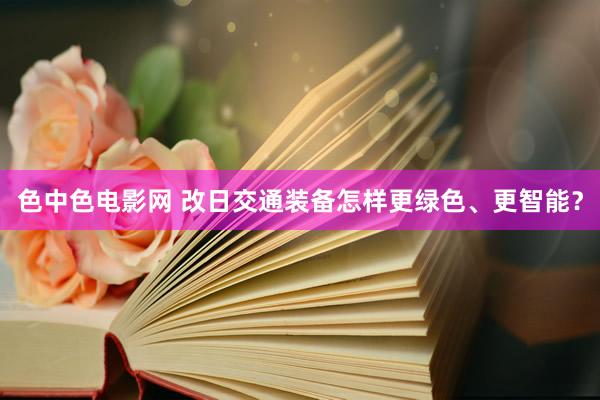 色中色电影网 改日交通装备怎样更绿色、更智能?